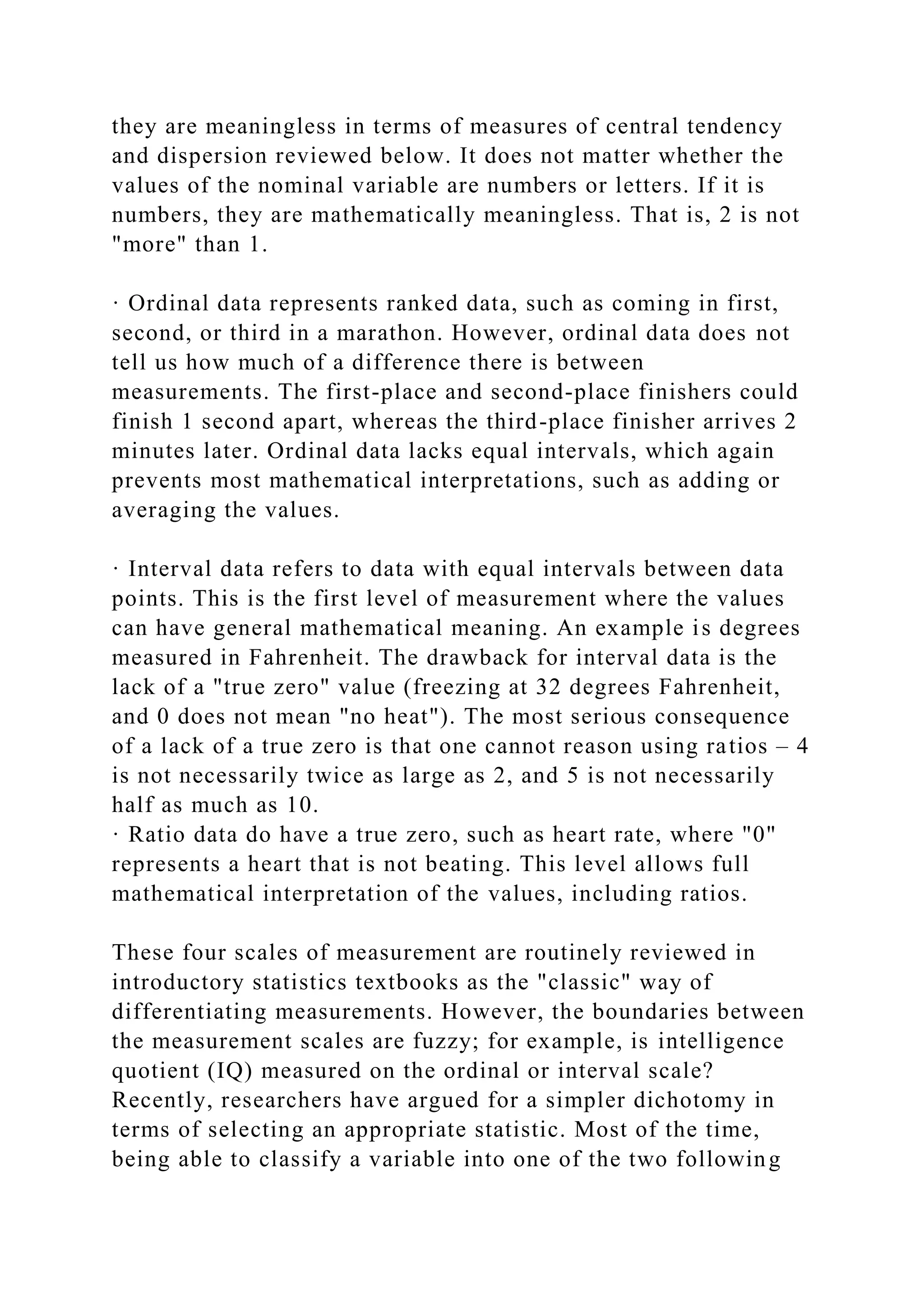 they are meaningless in terms of measures of central tendency and dispersion reviewed below. It does not matter whether the values of the nominal variable are numbers or letters. If it is numbers, they are mathematically meaningless. That is, 2 is not "more" than 1.

· Ordinal data represents ranked data, such as coming in first, second, or third in a marathon. However, ordinal data does not tell us how much of a difference there is between measurements. The first-place and second-place finishers could finish 1 second apart, whereas the third-place finisher arrives 2 minutes later. Ordinal data lacks equal intervals, which again prevents most mathematical interpretations, such as adding or averaging the values.

· Interval data refers to data with equal intervals between data points. This is the first level of measurement where the values can have general mathematical meaning. An example is degrees measured in Fahrenheit. The drawback for interval data is the lack of a "true zero" value (freezing at 32 degrees Fahrenheit, and 0 does not mean "no heat"). The most serious consequence of a lack of a true zero is that one cannot reason using ratios – 4 is not necessarily twice as large as 2, and 5 is not necessarily half as much as 10.
· Ratio data do have a true zero, such as heart rate, where "0" represents a heart that is not beating. This level allows full mathematical interpretation of the values, including ratios.

These four scales of measurement are routinely reviewed in introductory statistics textbooks as the "classic" way of differentiating measurements. However, the boundaries between the measurement scales are fuzzy; for example, is intelligence quotient (IQ) measured on the ordinal or interval scale? Recently, researchers have argued for a simpler dichotomy in terms of selecting an appropriate statistic. Most of the time, being able to classify a variable into one of the two following